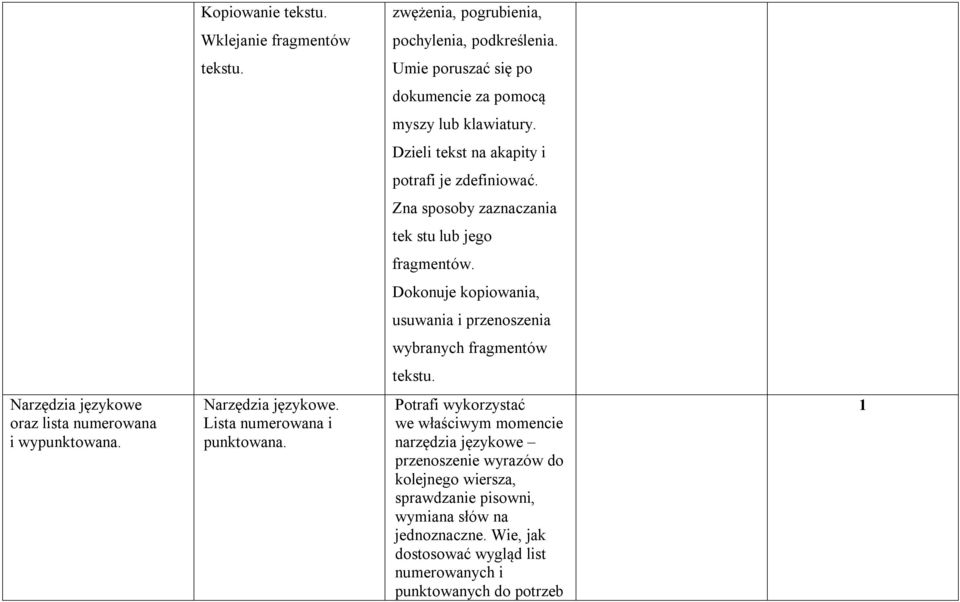 |  |  |  |  |  |
|---|---|---|---|---|
|  | Kopiowanie tekstu. Wklejanie fragmentów tekstu. | zwężenia, pogrubienia, pochylenia, podkreślenia. Umie poruszać się po dokumencie za pomocą myszy lub klawiatury. Dzieli tekst na akapity i potrafi je zdefiniować. Zna sposoby zaznaczania tek stu lub jego fragmentów. Dokonuje kopiowania, usuwania i przenoszenia wybranych fragmentów tekstu. |  |  |
| Narzędzia językowe oraz lista numerowana i wypunktowana. | Narzędzia językowe. Lista numerowana i punktowana. | Potrafi wykorzystać we właściwym momencie narzędzia językowe – przenoszenie wyrazów do kolejnego wiersza, sprawdzanie pisowni, wymiana słów na jednoznaczne. Wie, jak dostosować wygląd list numerowanych i punktowanych do potrzeb |  | 1 |